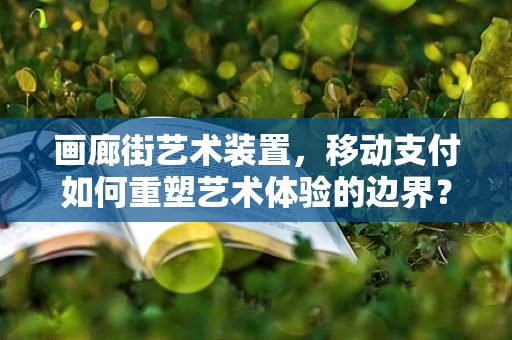 画廊街艺术装置，移动支付如何重塑艺术体验的边界？